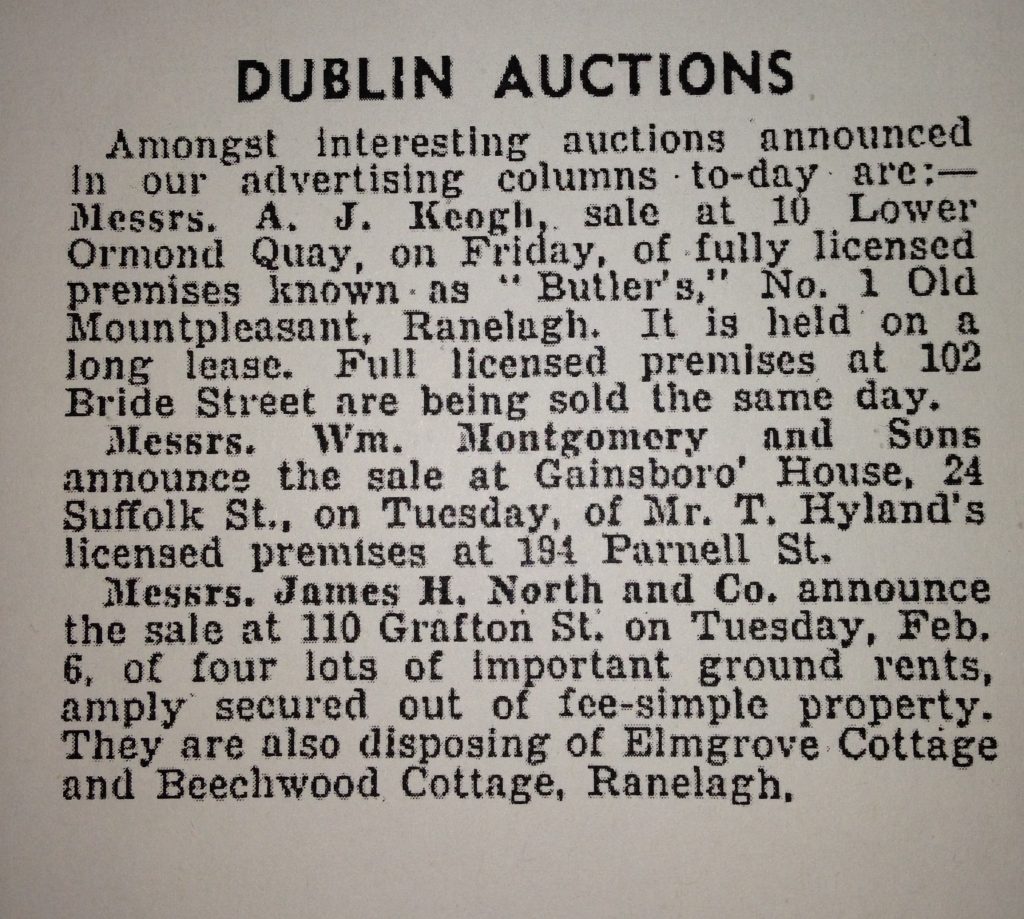 DUBLIN AUCTIONS

Amongst interesting auctions announced in our advertising columns to-day are:— Messrs. A. J. Keogh, sale at 10 Lower Ormond Quay, on Friday, of fully licensed premises known as "Butler's," No. 1 Old Mountpleasant, Ranelagh. It is held on a long lease. Full licensed premises at 102 Bride Street are being sold the same day.

Messrs. Wm. Montgomery and Sons announce the sale at Gainsboro' House, 24 Suffolk St., on Tuesday, of Mr. T. Hyland's licensed premises at 194 Parnell St.

Messrs. James H. North and Co. announce the sale at 110 Grafton St. on Tuesday, Feb. 6, of four lots of important ground rents, amply secured out of fee-simple property. They are also disposing of Elmgrove Cottage and Beechwood Cottage, Ranelagh.